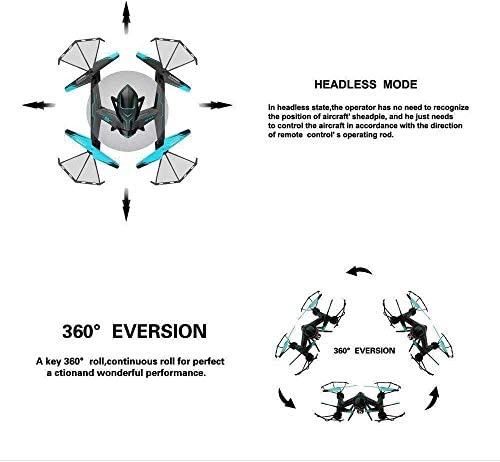 HEADLESS MODE

In headless state,the operator has no need to recognize the position of aircraft' sheadpie, and he just needs to control the aircraft in accordance with the direction of remote control' s operating rod.

360° EVERSION

A key 360° roll,continuous roll for perfect a ctionand wonderful performance.

360° EVERSION